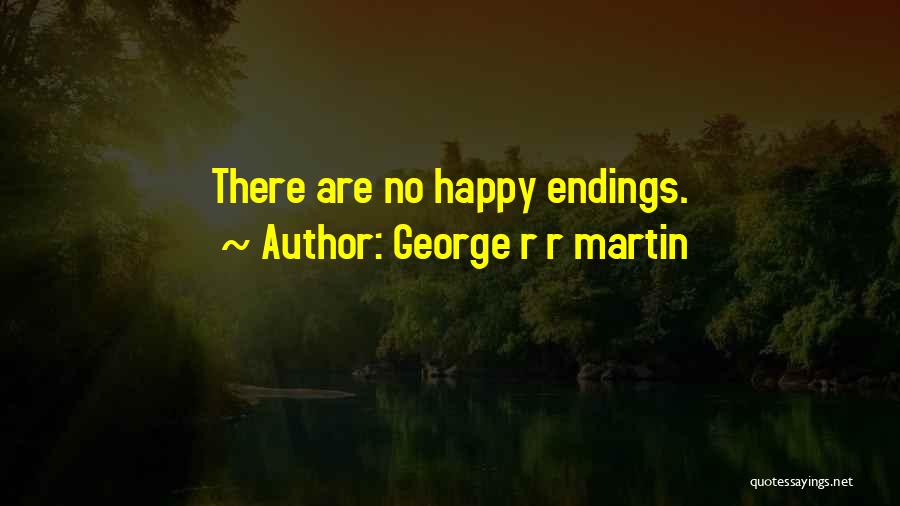 There are no happy endings.
~ Author: George r r martin

quotessayings.net